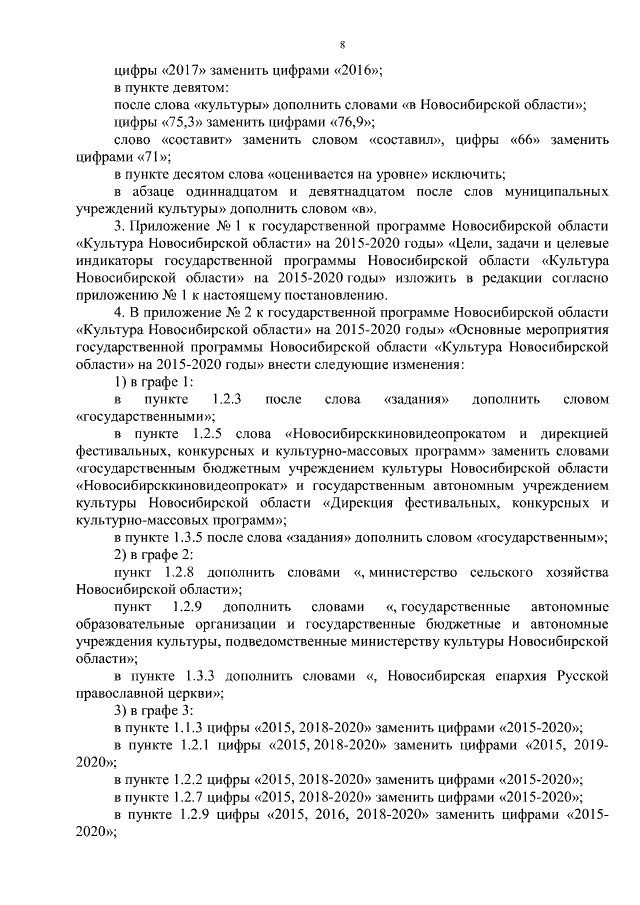 8

цифры «2017» заменить цифрами «2016»;

в пункте девятом:

после слова «культуры» дополнить словами «в Новосибирской области»;

цифры «75,3» заменить цифрами «76,9»;

слово «составит» заменить словом «составил», цифры «66» заменить цифрами «71»;

в пункте десятом слова «оценивается на уровне» исключить;

в абзаце одиннадцатом и девятнадцатом после слов муниципальных учреждений культуры» дополнить словом «в».

3. Приложение № 1 к государственной программе Новосибирской области «Культура Новосибирской области» на 2015-2020 годы» «Цели, задачи и целевые индикаторы государственной программы Новосибирской области «Культура Новосибирской области» на 2015-2020 годы» изложить в редакции согласно приложению № 1 к настоящему постановлению.

4. В приложение № 2 к государственной программе Новосибирской области «Культура Новосибирской области» на 2015-2020 годы» «Основные мероприятия государственной программы Новосибирской области «Культура Новосибирской области» на 2015-2020 годы» внести следующие изменения:

1) в графе 1:

в пункте 1.2.3 после слова «задания» дополнить словом «государственными»;

в пункте 1.2.5 слова «Новосибирсккиновидеопрокатом и дирекцией фестивальных, конкурсных и культурно-массовых программ» заменить словами «государственным бюджетным учреждением культуры Новосибирской области «Новосибирсккиновидеопрокат» и государственным автономным учреждением культуры Новосибирской области «Дирекция фестивальных, конкурсных и культурно-массовых программ»;

в пункте 1.3.5 после слова «задания» дополнить словом «государственным»;

2) в графе 2:

пункт 1.2.8 дополнить словами «, министерство сельского хозяйства Новосибирской области»;

пункт 1.2.9 дополнить словами «, государственные автономные образовательные организации и государственные бюджетные и автономные учреждения культуры, подведомственные министерству культуры Новосибирской области»;

в пункте 1.3.3 дополнить словами «, Новосибирская епархия Русской православной церкви»;

3) в графе 3:

в пункте 1.1.3 цифры «2015, 2018-2020» заменить цифрами «2015-2020»;

в пункте 1.2.1 цифры «2015, 2018-2020» заменить цифрами «2015, 2019-2020»;

в пункте 1.2.2 цифры «2015, 2018-2020» заменить цифрами «2015-2020»;

в пункте 1.2.7 цифры «2015, 2018-2020» заменить цифрами «2015-2020»;

в пункте 1.2.9 цифры «2015, 2016, 2018-2020» заменить цифрами «2015-2020»;